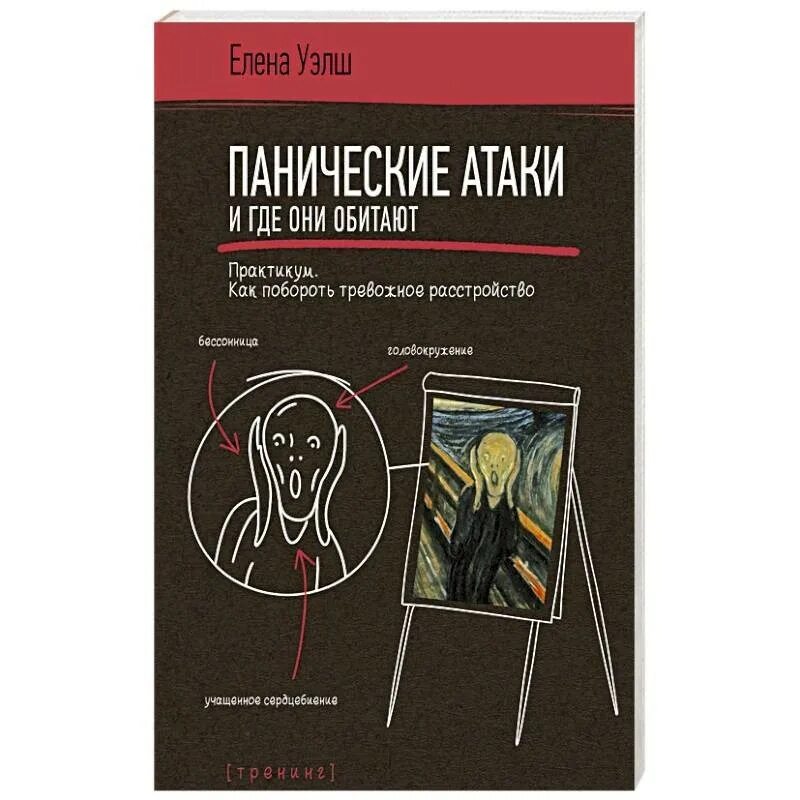 Елена Уэлш

ПАНИЧЕСКИЕ АТАКИ
И ГДЕ ОНИ ОБИТАЮТ

Практикум.
Как побороть тревожное расстройство

бессонница

головокружение

учащенное сердцебиение

[тренинг]